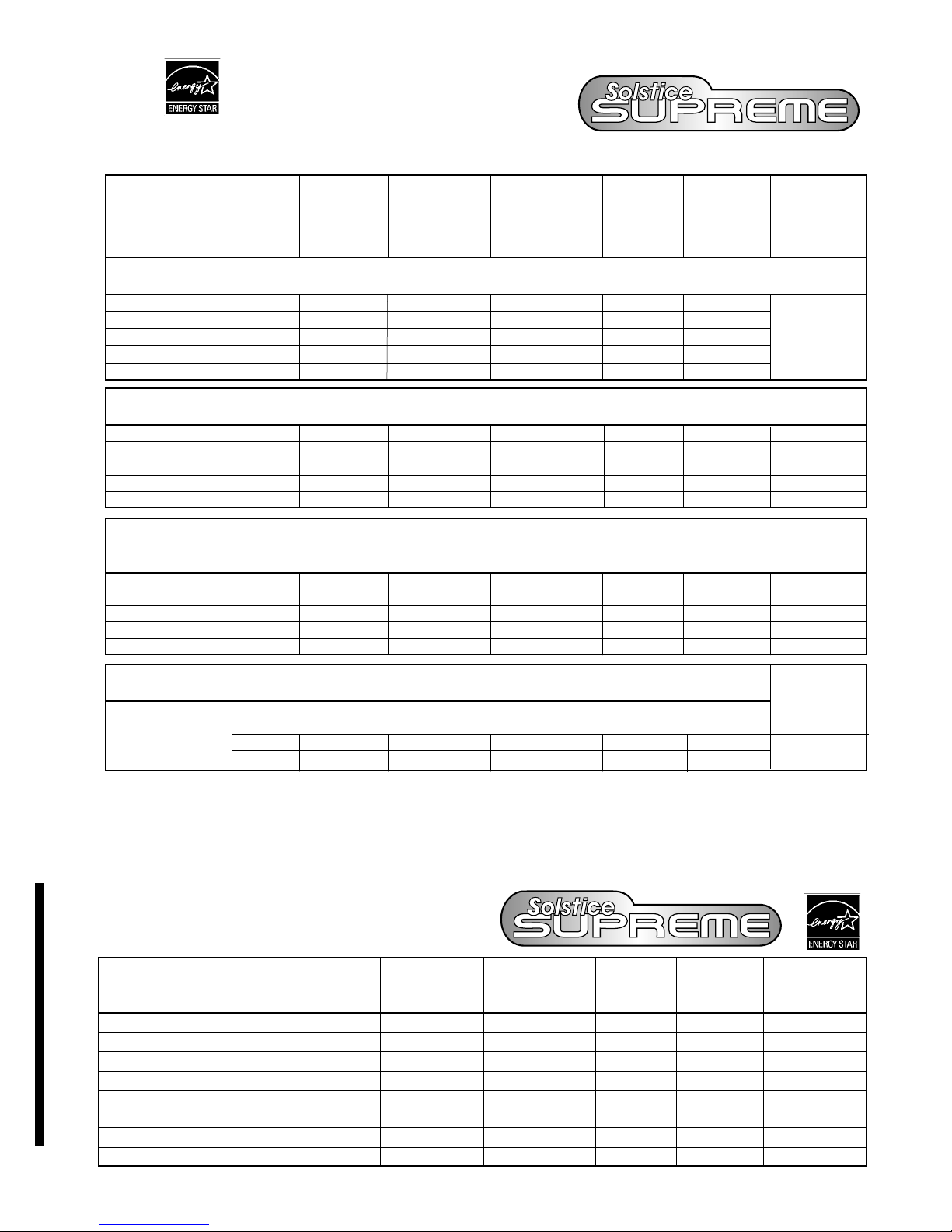 energy

ENERGY STAR

Solstice SUPREME

Solstice SUPREME

energy

ENERGY STAR